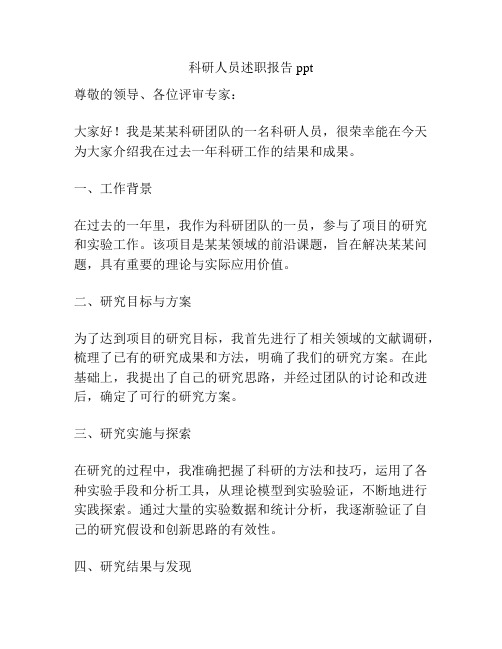 科研人员述职报告 ppt

尊敬的领导、各位评审专家：

大家好！我是某某科研团队的一名科研人员，很荣幸能在今天为大家介绍我在过去一年科研工作的结果和成果。

一、工作背景

在过去的一年里，我作为科研团队的一员，参与了项目的研究和实验工作。该项目是某某领域的前沿课题，旨在解决某某问题，具有重要的理论与实际应用价值。

二、研究目标与方案

为了达到项目的研究目标，我首先进行了相关领域的文献调研，梳理了已有的研究成果和方法，明确了我们的研究方案。在此基础上，我提出了自己的研究思路，并经过团队的讨论和改进后，确定了可行的研究方案。

三、研究实施与探索

在研究的过程中，我准确把握了科研的方法和技巧，运用了各种实验手段和分析工具，从理论模型到实验验证，不断地进行实践探索。通过大量的实验数据和统计分析，我逐渐验证了自己的研究假设和创新思路的有效性。

四、研究结果与发现